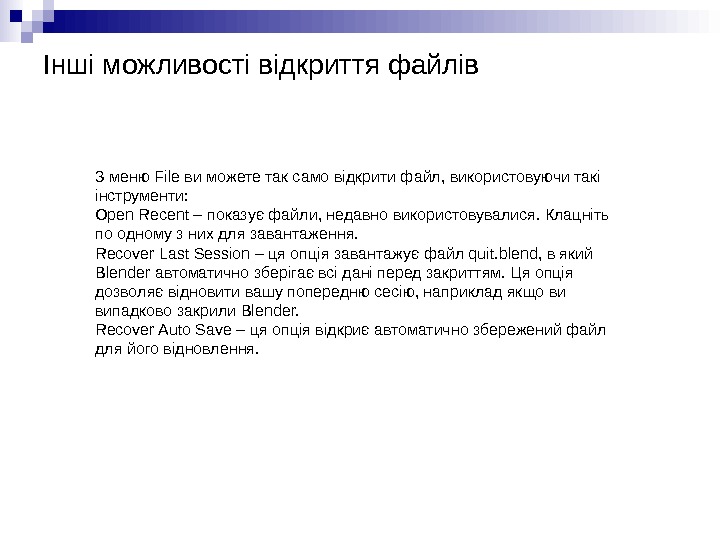 Інші можливості відкриття файлів

З меню File ви можете так само відкрити файл, використовуючи такі інструменти:
Open Recent – показує файли, недавно використовувалися. Клацніть по одному з них для завантаження.
Recover Last Session – ця опція завантажує файл quit.blend, в який Blender автоматично зберігає всі дані перед закриттям. Ця опція дозволяє відновити вашу попередню сесію, наприклад якщо ви випадково закрили Blender.
Recover Auto Save – ця опція відкриє автоматично збережений файл для його відновлення.